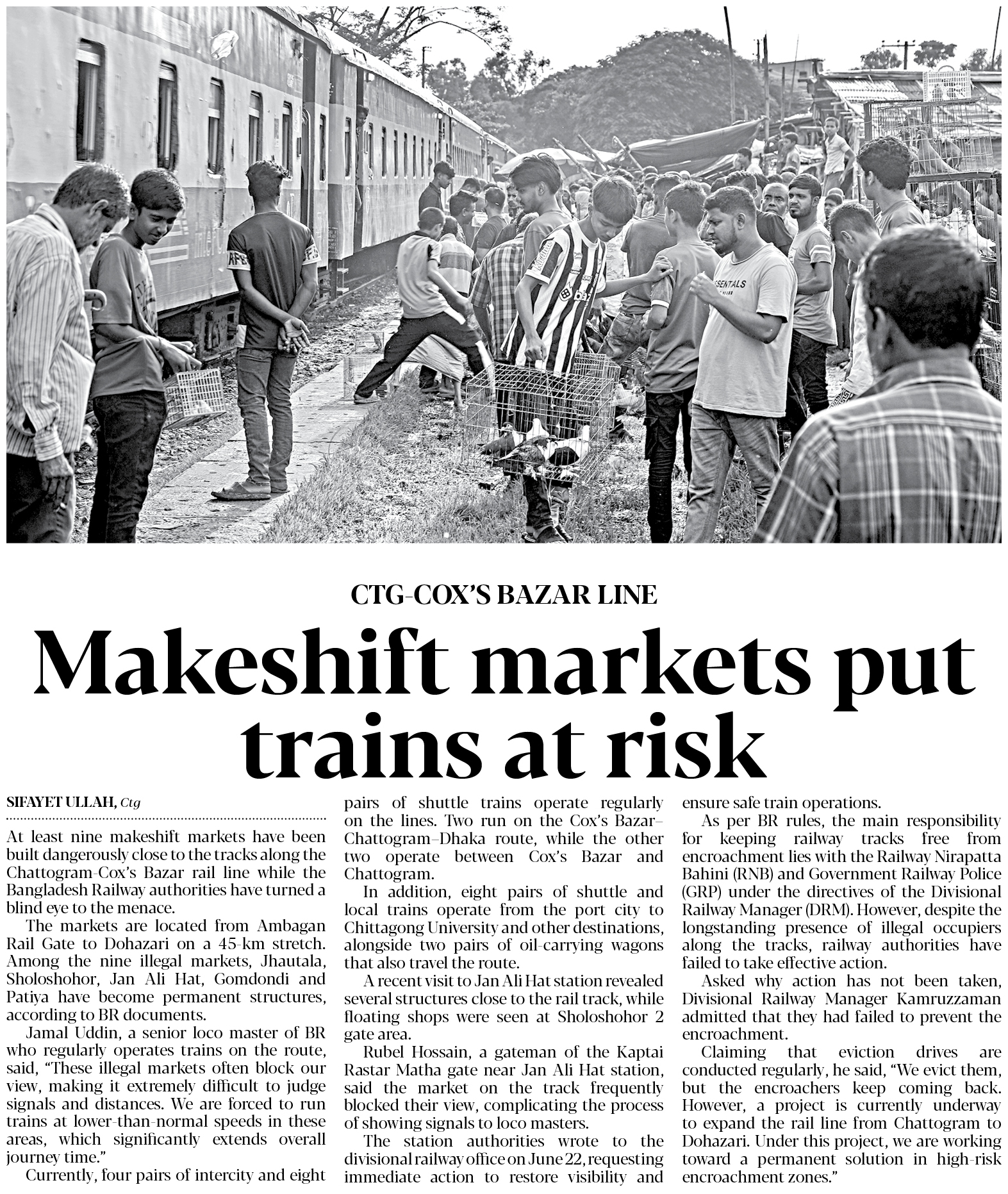 CTG-COX'S BAZAR LINE

Makeshift markets put trains at risk

SIFAYET ULLAH, Ctg

At least nine makeshift markets have been built dangerously close to the tracks along the Chattogram-Cox's Bazar rail line while the Bangladesh Railway authorities have turned a blind eye to the menace.

The markets are located from Ambagan Rail Gate to Dohazari on a 45-km stretch. Among the nine illegal markets, Jhautala, Sholoshohor, Jan Ali Hat, Gomdondi and Patiya have become permanent structures, according to BR documents.

Jamal Uddin, a senior loco master of BR who regularly operates trains on the route, said, "These illegal markets often block our view, making it extremely difficult to judge signals and distances. We are forced to run trains at lower-than-normal speeds in these areas, which significantly extends overall journey time."

Currently, four pairs of intercity and eight pairs of shuttle trains operate regularly on the lines. Two run on the Cox's Bazar–Chattogram–Dhaka route, while the other two operate between Cox's Bazar and Chattogram.

In addition, eight pairs of shuttle and local trains operate from the port city to Chittagong University and other destinations, alongside two pairs of oil-carrying wagons that also travel the route.

A recent visit to Jan Ali Hat station revealed several structures close to the rail track, while floating shops were seen at Sholoshohor 2 gate area.

Rubel Hossain, a gateman of the Kaptai Rastar Matha gate near Jan Ali Hat station, said the market on the track frequently blocked their view, complicating the process of showing signals to loco masters.

The station authorities wrote to the divisional railway office on June 22, requesting immediate action to restore visibility and ensure safe train operations.

As per BR rules, the main responsibility for keeping railway tracks free from encroachment lies with the Railway Nirapatta Bahini (RNB) and Government Railway Police (GRP) under the directives of the Divisional Railway Manager (DRM). However, despite the longstanding presence of illegal occupiers along the tracks, railway authorities have failed to take effective action.

Asked why action has not been taken, Divisional Railway Manager Kamruzzaman admitted that they had failed to prevent the encroachment.

Claiming that eviction drives are conducted regularly, he said, "We evict them, but the encroachers keep coming back. However, a project is currently underway to expand the rail line from Chattogram to Dohazari. Under this project, we are working toward a permanent solution in high-risk encroachment zones."